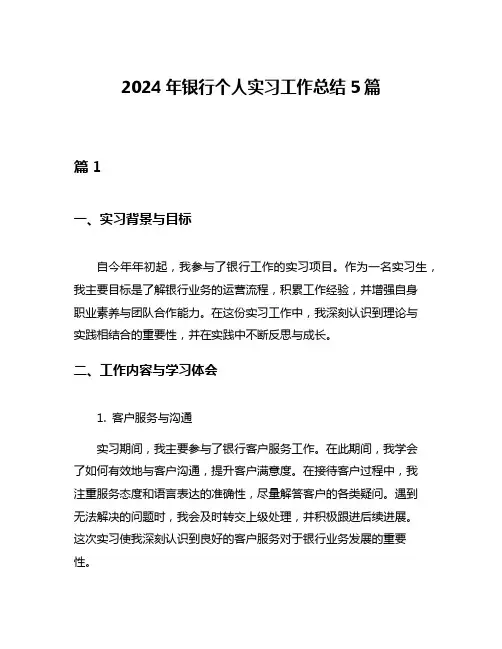 2024 年银行个人实习工作总结 5 篇

篇 1

一、实习背景与目标

自今年年初起，我参与了银行工作的实习项目。作为一名实习生，我主要目标是了解银行业务的运营流程，积累工作经验，并增强自身职业素养与团队合作能力。在这份实习工作中，我深刻认识到理论与实践相结合的重要性，并在实践中不断反思与成长。

二、工作内容与学习体会

1. 客户服务与沟通

实习期间，我主要参与了银行客户服务工作。在此期间，我学会了如何有效地与客户沟通，提升客户满意度。在接待客户过程中，我注重服务态度和语言表达的准确性，尽量解答客户的各类疑问。遇到无法解决的问题时，我会及时转交上级处理，并积极跟进后续进展。这次实习使我深刻认识到良好的客户服务对于银行业务发展的重要性。